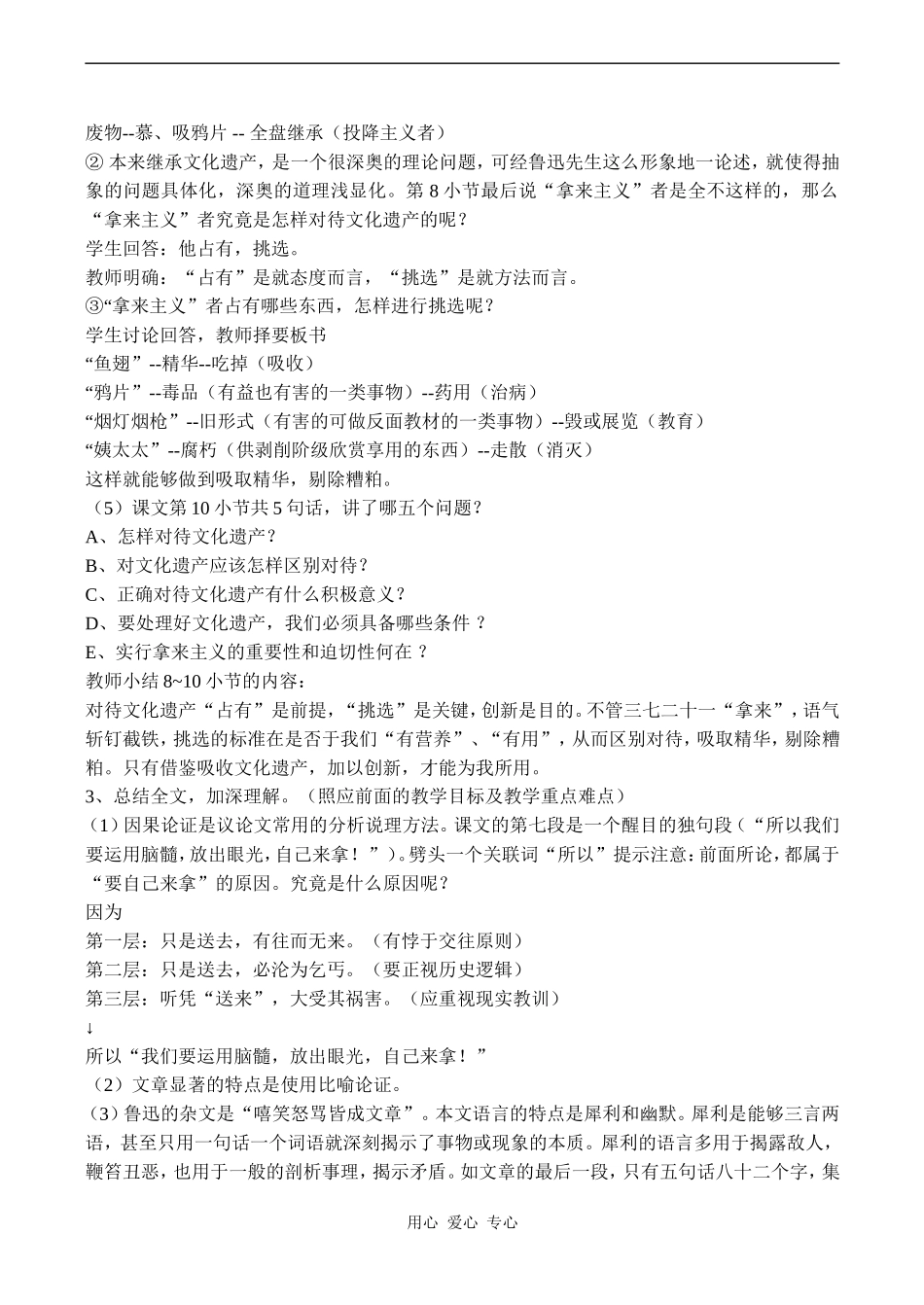 废物--慕、吸鸦片 -- 全盘继承（投降主义者）
② 本来继承文化遗产，是一个很深奥的理论问题，可经鲁迅先生这么形象地一论述，就使得抽象的问题具体化，深奥的道理浅显化。第 8 小节最后说“拿来主义”者是全不这样的，那么“拿来主义”者究竟是怎样对待文化遗产的呢？
学生回答：他占有，挑选。
教师明确：“占有”是就态度而言，“挑选”是就方法而言。
③“拿来主义”者占有哪些东西，怎样进行挑选呢？
学生讨论回答，教师择要板书
“鱼翅”--精华--吃掉（吸收）
“鸦片”--毒品（有益也有害的一类事物）--药用（治病）
“烟灯烟枪”--旧形式（有害的可做反面教材的一类事物）--毁或展览（教育）
“姨太太”--腐朽（供剥削阶级欣赏享用的东西）--走散（消灭）
这样就能够做到吸取精华，剔除糟粕。
（5）课文第 10 小节共 5 句话，讲了哪五个问题？
A、怎样对待文化遗产？
B、对文化遗产应该怎样区别对待？
C、正确对待文化遗产有什么积极意义？
D、要处理好文化遗产，我们必须具备哪些条件 ？
E、实行拿来主义的重要性和迫切性何在 ？
教师小结 8~10 小节的内容：
对待文化遗产“占有”是前提，“挑选”是关键，创新是目的。不管三七二十一“拿来”，语气斩钉截铁，挑选的标准在是否于我们“有营养”、“有用”，从而区别对待，吸取精华，剔除糟粕。只有借鉴吸收文化遗产，加以创新，才能为我所用。
3、总结全文，加深理解。（照应前面的教学目标及教学重点难点）
（1）因果论证是议论文常用的分析说理方法。课文的第七段是一个醒目的独句段（“所以我们要运用脑髓，放出眼光，自己来拿！”）。劈头一个关联词“所以”提示注意：前面所论，都属于“要自己来拿”的原因。究竟是什么原因呢？
因为
第一层：只是送去，有往而无来。（有悖于交往原则）
第二层：只是送去，必沦为乞丐。（要正视历史逻辑）
第三层：听凭“送来”，大受其祸害。（应重视现实教训）
↓
所以“我们要运用脑髓，放出眼光，自己来拿！”
（2）文章显著的特点是使用比喻论证。
（3）鲁迅的杂文是“嘻笑怒骂皆成文章”。本文语言的特点是犀利和幽默。犀利是能够三言两语，甚至只用一句话一个词语就深刻揭示了事物或现象的本质。犀利的语言多用于揭露敌人，鞭笞丑恶，也用于一般的剖析事理，揭示矛盾。如文章的最后一段，只有五句话八十二个字，集

用心 爱心 专心